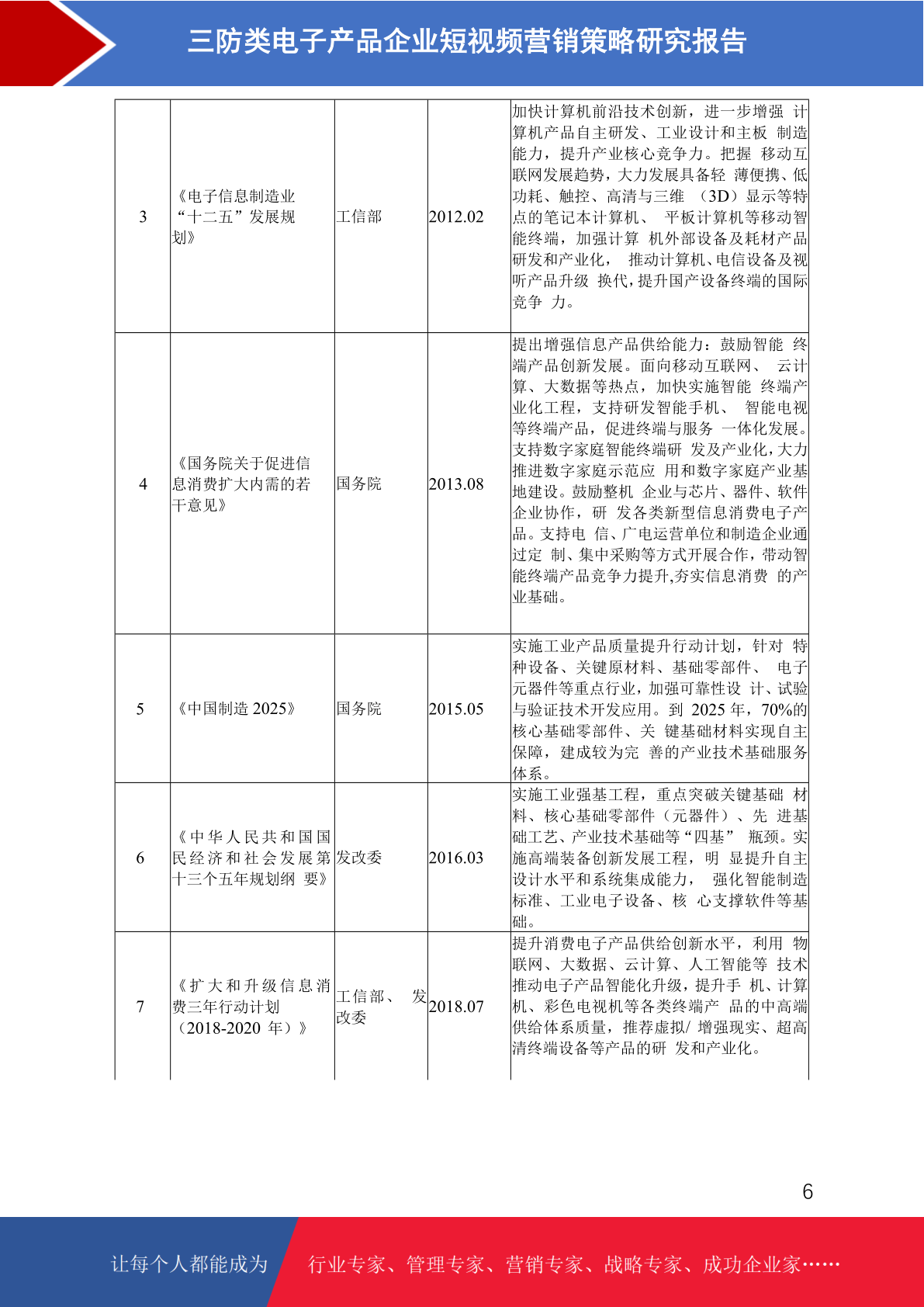 三防类电子产品企业短视频营销策略研究报告

| 3 | 《电子信息制造业“十二五”发展规划》 | 工信部 | 2012.02 | 加快计算机前沿技术创新，进一步增强 计算机产品自主研发、工业设计和主板 制造能力，提升产业核心竞争力。把握 移动互联网发展趋势，大力发展具备轻 薄便携、低功耗、触控、高清与三维 （3D）显示等特点的笔记本计算机、 平板计算机等移动智能终端，加强计算 机外部设备及耗材产品研发和产业化， 推动计算机、电信设备及视听产品升级 换代，提升国产设备终端的国际竞争 力。 |
|---|---|---|---|---|
| 4 | 《国务院关于促进信息消费扩大内需的若干意见》 | 国务院 | 2013.08 | 提出增强信息产品供给能力：鼓励智能 终端产品创新发展。面向移动互联网、 云计算、大数据等热点，加快实施智能 终端产业化工程，支持研发智能手机、 智能电视等终端产品，促进终端与服务 一体化发展。支持数字家庭智能终端研 发及产业化，大力推进数字家庭示范应 用和数字家庭产业基地建设。鼓励整机 企业与芯片、器件、软件企业协作，研 发各类新型信息消费电子产品。支持电 信、广电运营单位和制造企业通过定 制、集中采购等方式开展合作，带动智能终端产品竞争力提升,夯实信息消费 的产业基础。 |
| 5 | 《中国制造 2025》 | 国务院 | 2015.05 | 实施工业产品质量提升行动计划，针对 特种设备、关键原材料、基础零部件、 电子元器件等重点行业，加强可靠性设 计、试验与验证技术开发应用。到 2025 年，70%的核心基础零部件、关 键基础材料实现自主保障，建成较为完 善的产业技术基础服务体系。 |
| 6 | 《中华人民共和国国民经济和社会发展第十三个五年规划纲 要》 | 发改委 | 2016.03 | 实施工业强基工程，重点突破关键基础 材料、核心基础零部件（元器件）、先 进基础工艺、产业技术基础等“四基” 瓶颈。实施高端装备创新发展工程，明 显提升自主设计水平和系统集成能力， 强化智能制造标准、工业电子设备、核 心支撑软件等基础。 |
| 7 | 《扩大和升级信息消费三年行动计划（2018-2020 年）》 | 工信部、 发改委 | 2018.07 | 提升消费电子产品供给创新水平，利用 物联网、大数据、云计算、人工智能等 技术推动电子产品智能化升级，提升手 机、计算机、彩色电视机等各类终端产 品的中高端供给体系质量，推荐虚拟/ 增强现实、超高清终端设备等产品的研 发和产业化。 |

6

让每个人都能成为 行业专家、管理专家、营销专家、战略专家、成功企业家……